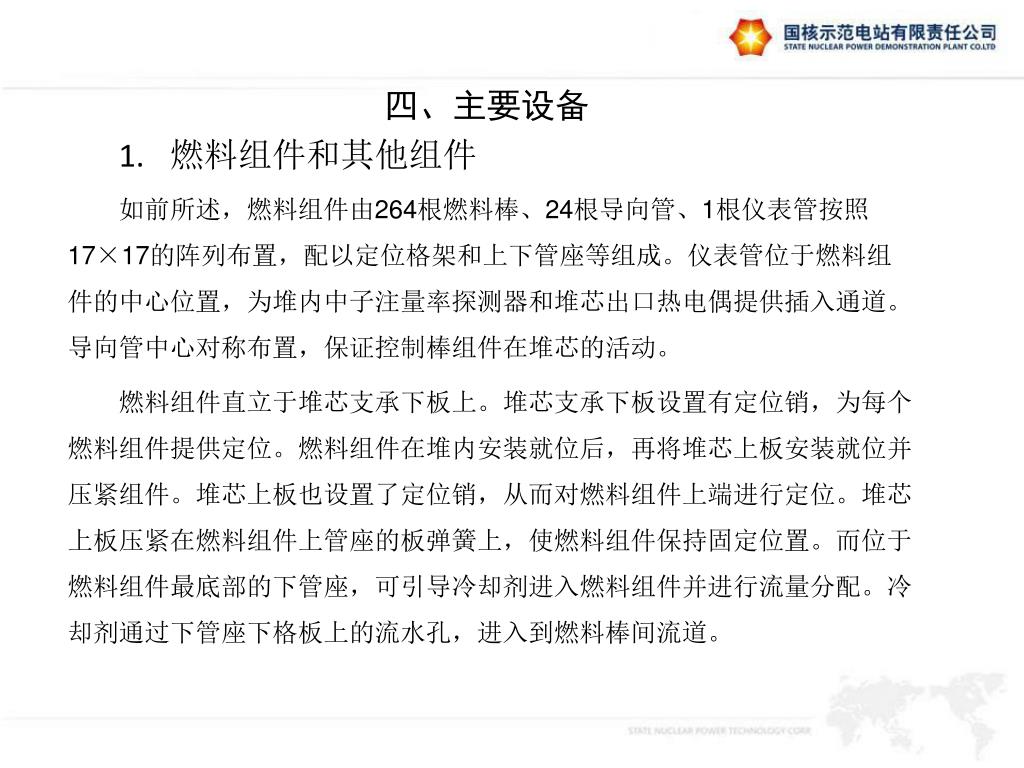 国核示范电站有限责任公司
STATE NUCLEAR POWER DEMONSTRATION PLANT CO.LTD

四、主要设备

1. 燃料组件和其他组件

如前所述，燃料组件由264根燃料棒、24根导向管、1根仪表管按照17×17的阵列布置，配以定位格架和上下管座等组成。仪表管位于燃料组件的中心位置，为堆内中子注量率探测器和堆芯出口热电偶提供插入通道。导向管中心对称布置，保证控制棒组件在堆芯的活动。

燃料组件直立于堆芯支承下板上。堆芯支承下板设置有定位销，为每个燃料组件提供定位。燃料组件在堆内安装就位后，再将堆芯上板安装就位并压紧组件。堆芯上板也设置了定位销，从而对燃料组件上端进行定位。堆芯上板压紧在燃料组件上管座的板弹簧上，使燃料组件保持固定位置。而位于燃料组件最底部的下管座，可引导冷却剂进入燃料组件并进行流量分配。冷却剂通过下管座下格板上的流水孔，进入到燃料棒间流道。

STATE NUCLEAR POWER TECHNOLOGY CORP.